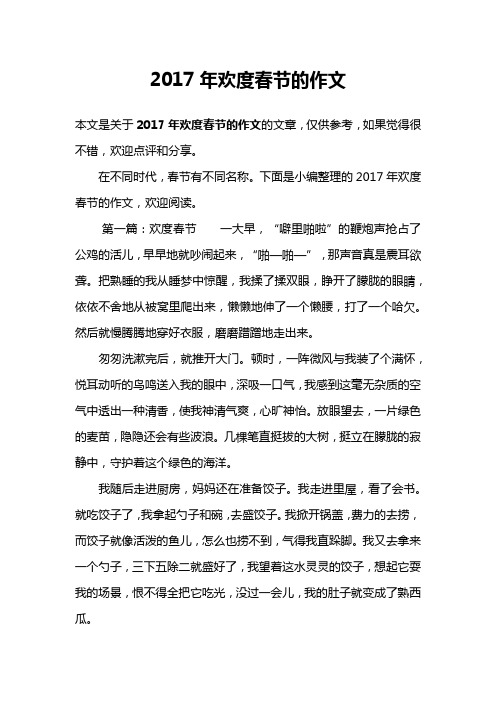 2017 年欢度春节的作文

本文是关于 2017 年欢度春节的作文的文章，仅供参考，如果觉得很不错，欢迎点评和分享。

在不同时代，春节有不同名称。下面是小编整理的 2017 年欢度春节的作文，欢迎阅读。

第一篇：欢度春节　　一大早，“噼里啪啦”的鞭炮声抢占了公鸡的活儿，早早地就吵闹起来，“啪—啪—”，那声音真是震耳欲聋。把熟睡的我从睡梦中惊醒，我揉了揉双眼，睁开了朦胧的眼睛，依依不舍地从被窝里爬出来，懒懒地伸了一个懒腰，打了一个哈欠。然后就慢腾腾地穿好衣服，磨磨蹭蹭地走出来。

匆匆洗漱完后，就推开大门。顿时，一阵微风与我装了个满怀，悦耳动听的鸟鸣送入我的眼中，深吸一口气，我感到这毫无杂质的空气中透出一种清香，使我神清气爽，心旷神怡。放眼望去，一片绿色的麦苗，隐隐还会有些波浪。几棵笔直挺拔的大树，挺立在朦胧的寂静中，守护着这个绿色的海洋。

我随后走进厨房，妈妈还在准备饺子。我走进里屋，看了会书。就吃饺子了，我拿起勺子和碗，去盛饺子。我掀开锅盖，费力的去捞，而饺子就像活泼的鱼儿，怎么也捞不到，气得我直跺脚。我又去拿来一个勺子，三下五除二就盛好了，我望着这水灵灵的饺子，想起它耍我的场景，恨不得全把它吃光，没过一会儿，我的肚子就变成了熟西瓜。